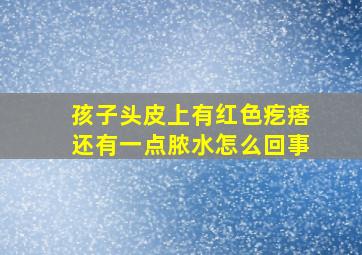 孩子头皮上有红色疙瘩
还有一点脓水怎么回事